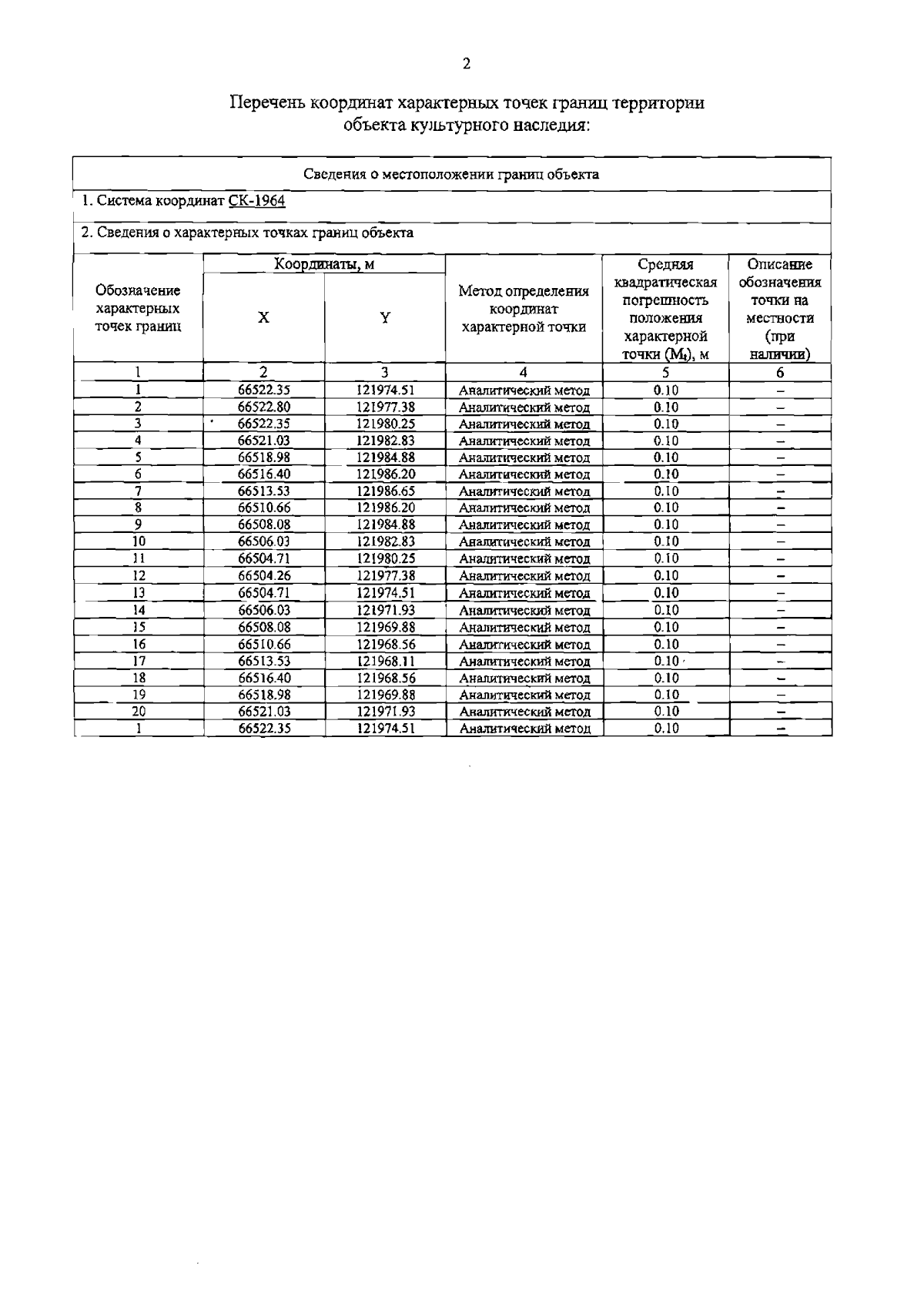 2

Перечень координат характерных точек границ территории объекта культурного наследия:

Сведения о местоположении границ объекта

1. Система координат СК-1964

2. Сведения о характерных точках границ объекта

| Обозначение характерных точек границ | Координаты, м X | Координаты, м Y | Метод определения координат характерной точки | Средняя квадратическая погрешность положения характерной точки ($M_t$), м | Описание обозначения точки на местности (при наличии) |
|---|---|---|---|---|---|
| 1 | 2 | 3 | 4 | 5 | 6 |
| 1 | 66522.35 | 121974.51 | Аналитический метод | 0.10 | – |
| 2 | 66522.80 | 121977.38 | Аналитический метод | 0.10 | – |
| 3 | 66522.35 | 121980.25 | Аналитический метод | 0.10 | – |
| 4 | 66521.03 | 121982.83 | Аналитический метод | 0.10 | – |
| 5 | 66518.98 | 121984.88 | Аналитический метод | 0.10 | – |
| 6 | 66516.40 | 121986.20 | Аналитический метод | 0.10 | – |
| 7 | 66513.53 | 121986.65 | Аналитический метод | 0.10 | – |
| 8 | 66510.66 | 121986.20 | Аналитический метод | 0.10 | – |
| 9 | 66508.08 | 121984.88 | Аналитический метод | 0.10 | – |
| 10 | 66506.03 | 121982.83 | Аналитический метод | 0.10 | – |
| 11 | 66504.71 | 121980.25 | Аналитический метод | 0.10 | – |
| 12 | 66504.26 | 121977.38 | Аналитический метод | 0.10 | – |
| 13 | 66504.71 | 121974.51 | Аналитический метод | 0.10 | – |
| 14 | 66506.03 | 121971.93 | Аналитический метод | 0.10 | – |
| 15 | 66508.08 | 121969.88 | Аналитический метод | 0.10 | – |
| 16 | 66510.66 | 121968.56 | Аналитический метод | 0.10 | – |
| 17 | 66513.53 | 121968.11 | Аналитический метод | 0.10 | – |
| 18 | 66516.40 | 121968.56 | Аналитический метод | 0.10 | – |
| 19 | 66518.98 | 121969.88 | Аналитический метод | 0.10 | – |
| 20 | 66521.03 | 121971.93 | Аналитический метод | 0.10 | – |
| 1 | 66522.35 | 121974.51 | Аналитический метод | 0.10 | – |